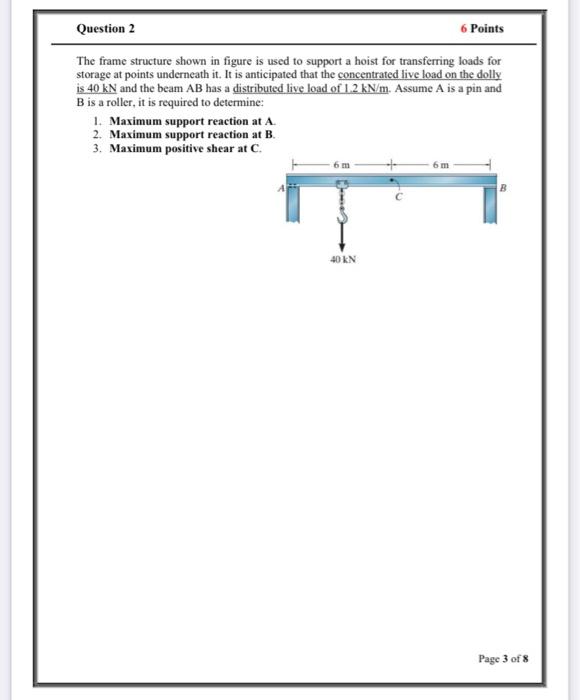 Question 2

6 Points

The frame structure shown in figure is used to support a hoist for transferring loads for storage at points underneath it. It is anticipated that the concentrated live load on the dolly is 40 kN and the beam AB has a distributed live load of 1.2 kN/m. Assume A is a pin and B is a roller, it is required to determine:

1. Maximum support reaction at A.
2. Maximum support reaction at B.
3. Maximum positive shear at C.

6 m
6 m
A
B
C
40 kN

Page 3 of 8